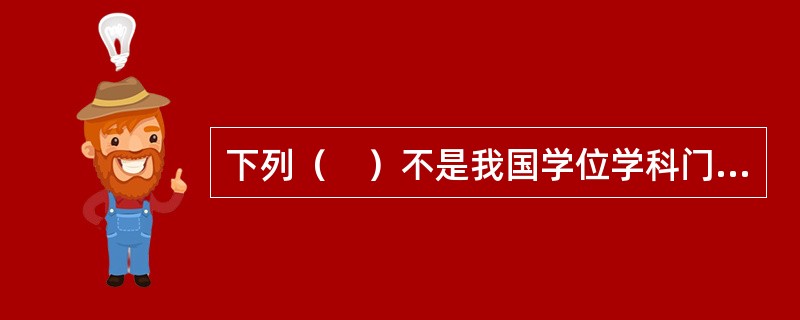 下列（　）不是我国学位学科门...